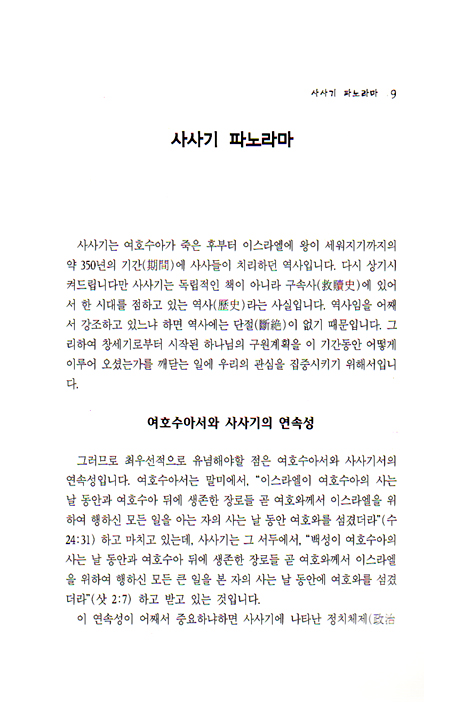 사사기 파노라마 9

사사기 파노라마

사사기는 여호수아가 죽은 후부터 이스라엘에 왕이 세워지기까지의 약 350년의 기간(期間)에 사사들이 치리하던 역사입니다. 다시 상기시켜드립니다만 사사기는 독립적인 책이 아니라 구속사(救贖史)에 있어서 한 시대를 점하고 있는 역사(歷史)라는 사실입니다. 역사임을 어째서 강조하고 있느냐 하면 역사에는 단절(斷絶)이 없기 때문입니다. 그리하여 창세기로부터 시작된 하나님의 구원계획을 이 기간동안 어떻게 이루어 오셨는가를 깨닫는 일에 우리의 관심을 집중시키기 위해서입니다.

여호수아서와 사사기의 연속성

그러므로 최우선적으로 유념해야할 점은 여호수아서와 사사기서의 연속성입니다. 여호수아서는 말미에서, "이스라엘이 여호수아의 사는 날 동안과 여호수아 뒤에 생존한 장로들 곧 여호와께서 이스라엘을 위하여 행하신 모든 일을 아는 자의 사는 날 동안 여호와를 섬겼더라"(수 24:31) 하고 마치고 있는데, 사사기는 그 서두에서, "백성이 여호수아의 사는 날 동안과 여호수아 뒤에 생존한 장로들 곧 여호와께서 이스라엘을 위하여 행하신 모든 큰 일을 본 자의 사는 날 동안에 여호와를 섬겼더라"(삿 2:7) 하고 받고 있는 것입니다.

이 연속성이 어째서 중요하냐하면 사사기에 나타난 정치체제(政治